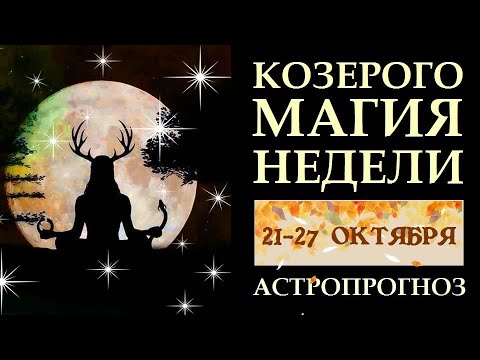 КОЗЕРОГО
МАГИЯ
НЕДЕЛИ

21-27 ОКТЯБРЯ

АСТРОПРОГНОЗ